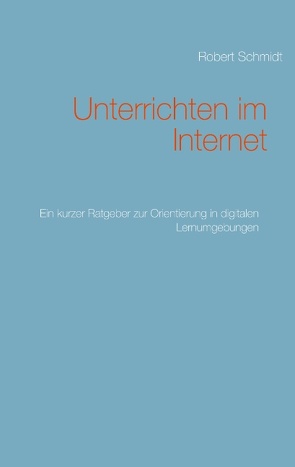 Robert Schmidt

Unterrichten im Internet

Ein kurzer Ratgeber zur Orientierung in digitalen Lernumgebungen